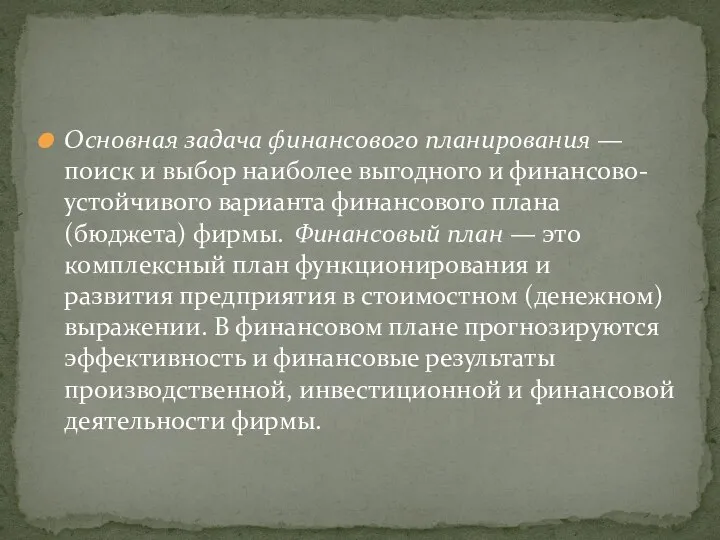 Основная задача финансового планирования — поиск и выбор наиболее выгодного и финансово-устойчивого варианта финансового плана (бюджета) фирмы. Финансовый план — это комплексный план функционирования и развития предприятия в стоимостном (денежном) выражении. В финансовом плане прогнозируются эффективность и финансовые результаты производственной, инвестиционной и финансовой деятельности фирмы.